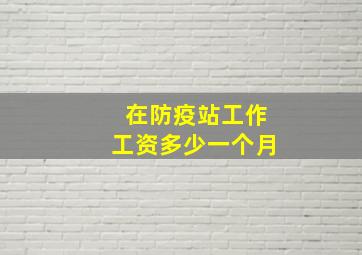 在防疫站工作
工资多少一个月